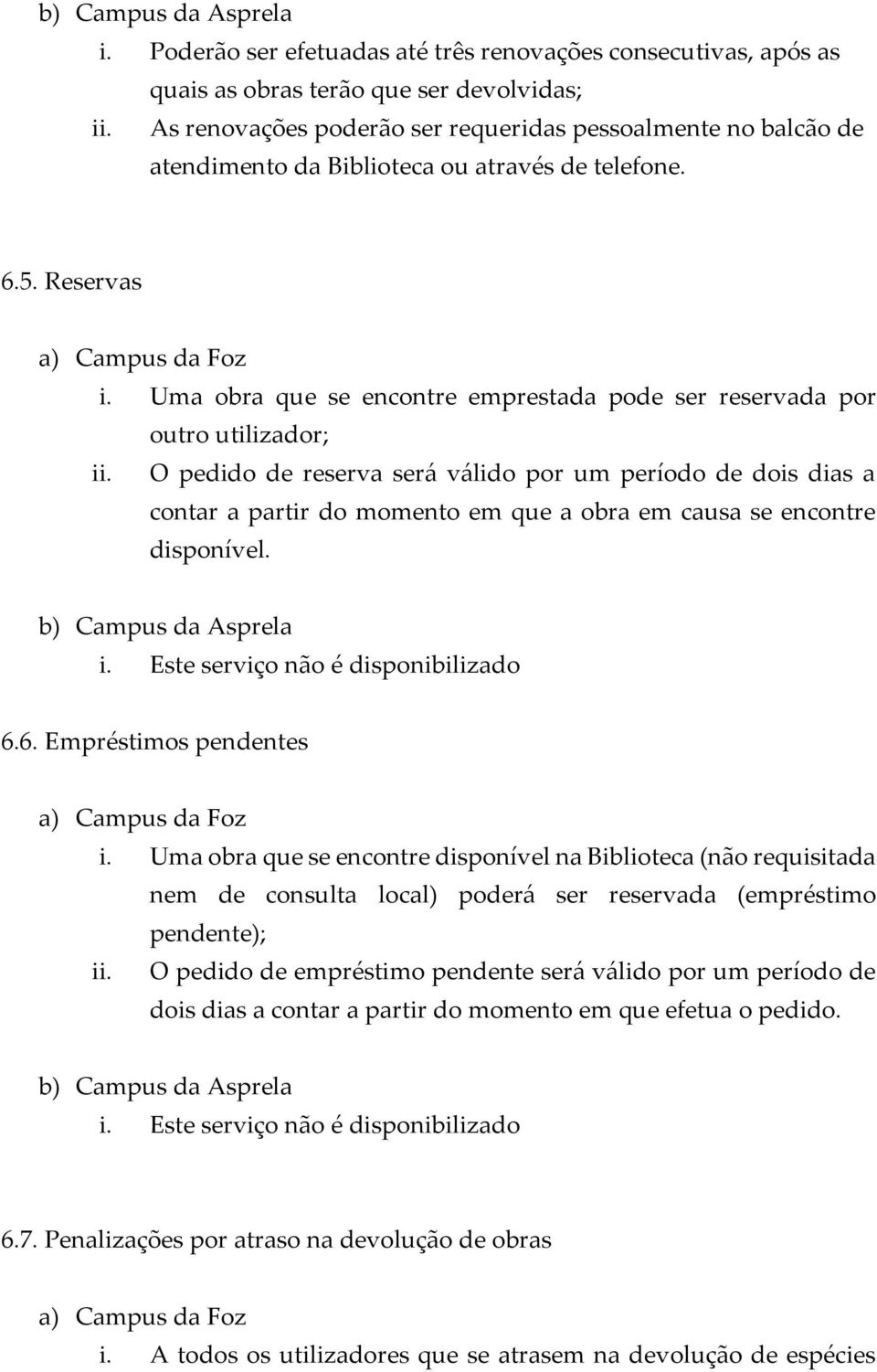 b) Campus da Asprela
i. Poderão ser efetuadas até três renovações consecutivas, após as quais as obras terão que ser devolvidas;
ii. As renovações poderão ser requeridas pessoalmente no balcão de atendimento da Biblioteca ou através de telefone.

6.5. Reservas

a) Campus da Foz
i. Uma obra que se encontre emprestada pode ser reservada por outro utilizador;
ii. O pedido de reserva será válido por um período de dois dias a contar a partir do momento em que a obra em causa se encontre disponível.

b) Campus da Asprela
i. Este serviço não é disponibilizado

6.6. Empréstimos pendentes

a) Campus da Foz
i. Uma obra que se encontre disponível na Biblioteca (não requisitada nem de consulta local) poderá ser reservada (empréstimo pendente);
ii. O pedido de empréstimo pendente será válido por um período de dois dias a contar a partir do momento em que efetua o pedido.

b) Campus da Asprela
i. Este serviço não é disponibilizado

6.7. Penalizações por atraso na devolução de obras

a) Campus da Foz
i. A todos os utilizadores que se atrasem na devolução de espécies